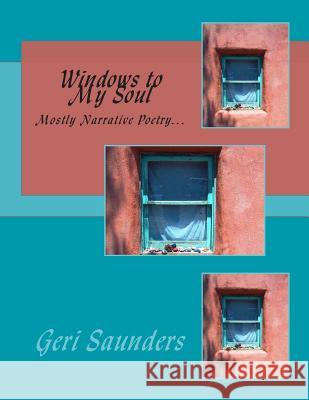 Windows to My Soul

Mostly Narrative Poetry...

Geri Saunders

Kraina Książek